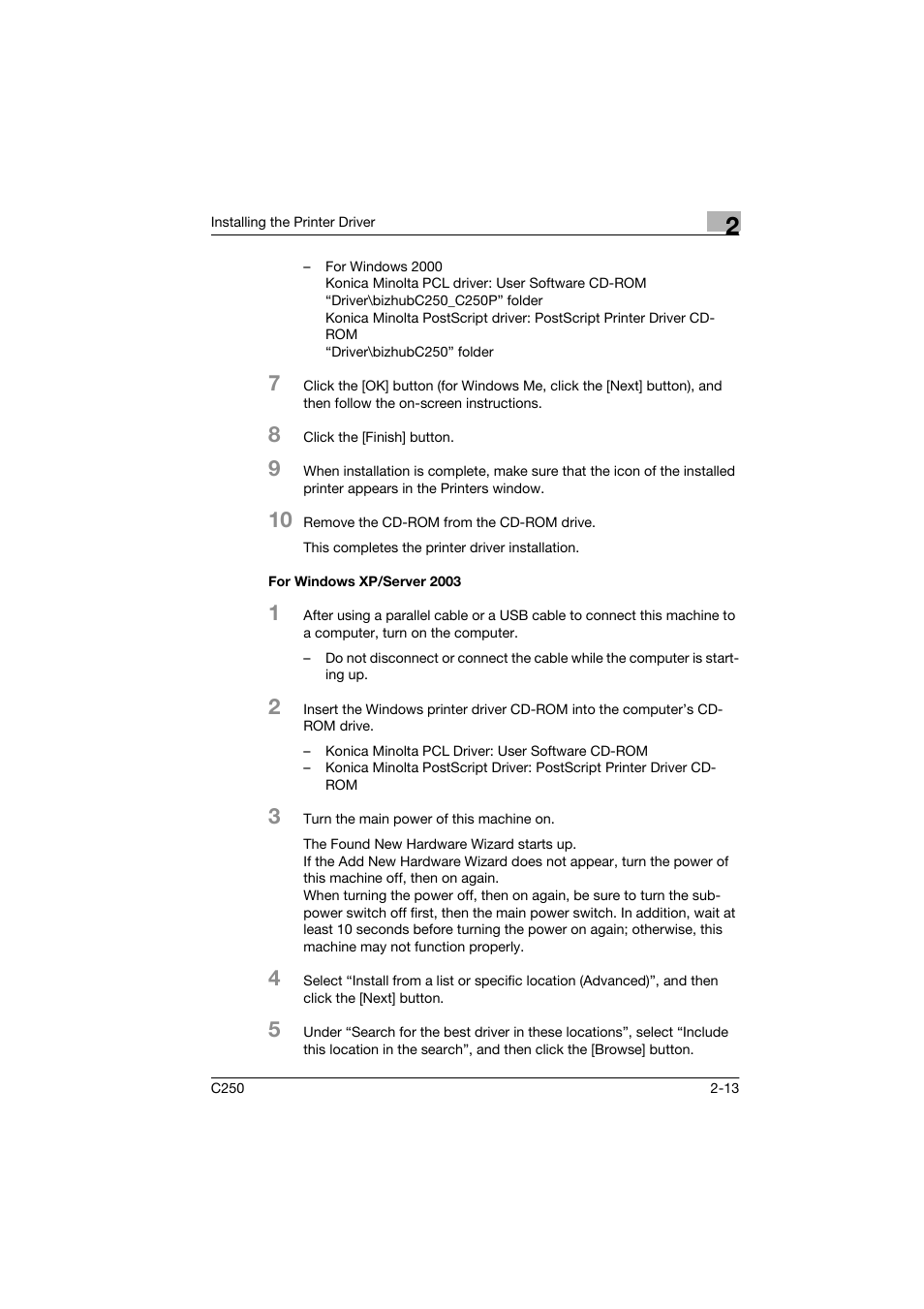 Installing the Printer Driver

2

– For Windows 2000
Konica Minolta PCL driver: User Software CD-ROM
“Driver\bizhubC250_C250P” folder
Konica Minolta PostScript driver: PostScript Printer Driver CD-ROM
“Driver\bizhubC250” folder

7 Click the [OK] button (for Windows Me, click the [Next] button), and then follow the on-screen instructions.

8 Click the [Finish] button.

9 When installation is complete, make sure that the icon of the installed printer appears in the Printers window.

10 Remove the CD-ROM from the CD-ROM drive.

This completes the printer driver installation.

For Windows XP/Server 2003

1 After using a parallel cable or a USB cable to connect this machine to a computer, turn on the computer.

– Do not disconnect or connect the cable while the computer is starting up.

2 Insert the Windows printer driver CD-ROM into the computer’s CD-ROM drive.

– Konica Minolta PCL Driver: User Software CD-ROM
– Konica Minolta PostScript Driver: PostScript Printer Driver CD-ROM

3 Turn the main power of this machine on.

The Found New Hardware Wizard starts up.
If the Add New Hardware Wizard does not appear, turn the power of this machine off, then on again.
When turning the power off, then on again, be sure to turn the sub-power switch off first, then the main power switch. In addition, wait at least 10 seconds before turning the power on again; otherwise, this machine may not function properly.

4 Select “Install from a list or specific location (Advanced)”, and then click the [Next] button.

5 Under “Search for the best driver in these locations”, select “Include this location in the search”, and then click the [Browse] button.

C250

2-13